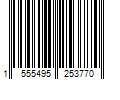 1 555495 253770